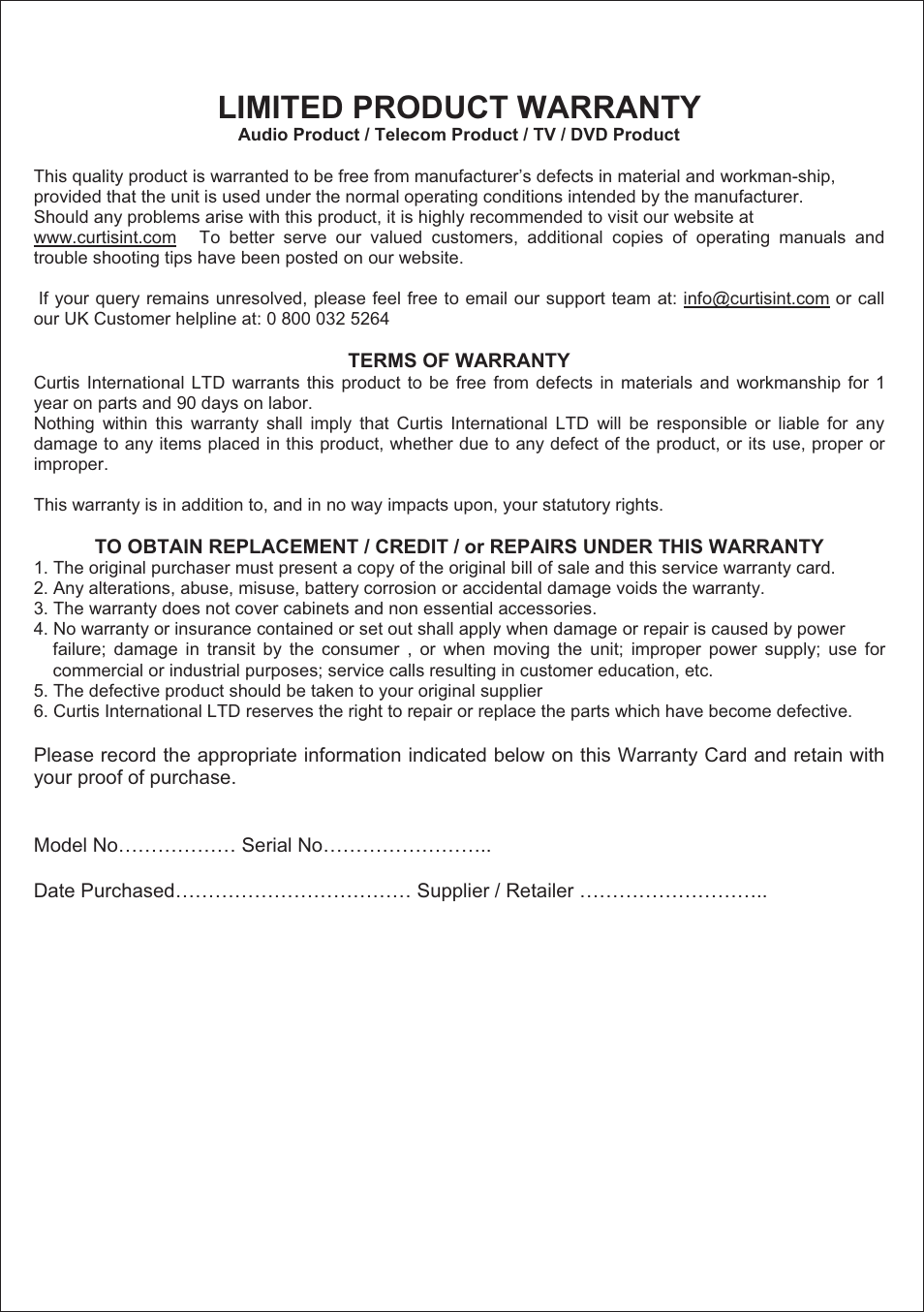 LIMITED PRODUCT WARRANTY
Audio Product / Telecom Product / TV / DVD Product

This quality product is warranted to be free from manufacturer's defects in material and workman-ship, provided that the unit is used under the normal operating conditions intended by the manufacturer.
Should any problems arise with this product, it is highly recommended to visit our website at www.curtisint.com To better serve our valued customers, additional copies of operating manuals and trouble shooting tips have been posted on our website.

If your query remains unresolved, please feel free to email our support team at: info@curtisint.com or call our UK Customer helpline at: 0 800 032 5264

TERMS OF WARRANTY
Curtis International LTD warrants this product to be free from defects in materials and workmanship for 1 year on parts and 90 days on labor.
Nothing within this warranty shall imply that Curtis International LTD will be responsible or liable for any damage to any items placed in this product, whether due to any defect of the product, or its use, proper or improper.

This warranty is in addition to, and in no way impacts upon, your statutory rights.

TO OBTAIN REPLACEMENT / CREDIT / or REPAIRS UNDER THIS WARRANTY
1. The original purchaser must present a copy of the original bill of sale and this service warranty card.
2. Any alterations, abuse, misuse, battery corrosion or accidental damage voids the warranty.
3. The warranty does not cover cabinets and non essential accessories.
4. No warranty or insurance contained or set out shall apply when damage or repair is caused by power failure; damage in transit by the consumer , or when moving the unit; improper power supply; use for commercial or industrial purposes; service calls resulting in customer education, etc.
5. The defective product should be taken to your original supplier
6. Curtis International LTD reserves the right to repair or replace the parts which have become defective.

Please record the appropriate information indicated below on this Warranty Card and retain with your proof of purchase.

Model No……………… Serial No……………………..

Date Purchased……………………………… Supplier / Retailer ………………………..